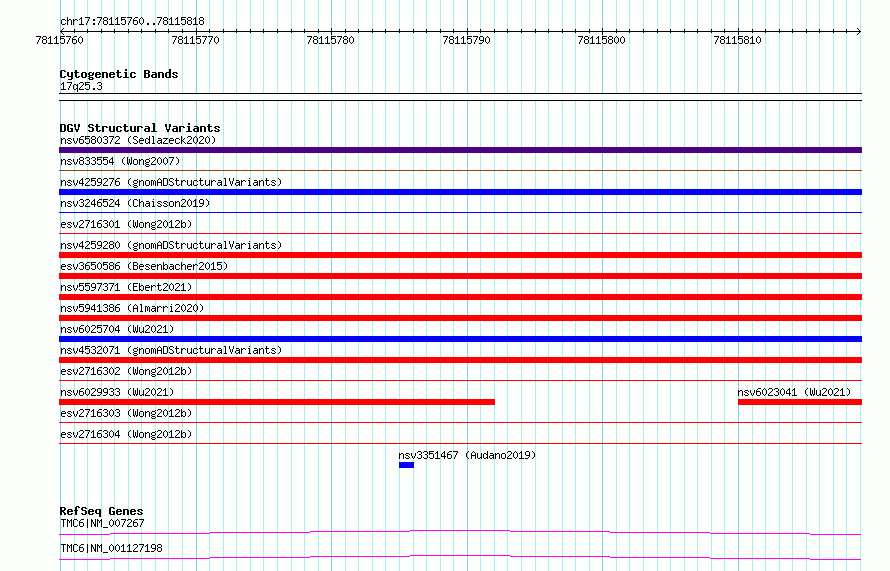 chr17:78115760..78115818

78115760 78115770 78115780 78115790 78115800 78115810

Cytogenetic Bands
17q25.3

DGV Structural Variants
nsv6580372 (Sedlazeck2020)
nsv833554 (Wong2007)
nsv4259276 (gnomADStructuralVariants)
nsv3246524 (Chaisson2019)
esv2716301 (Wong2012b)
nsv4259280 (gnomADStructuralVariants)
esv3650586 (Besenbacher2015)
nsv5597371 (Ebert2021)
nsv5941386 (Almarri2020)
nsv6025704 (Wu2021)
nsv4532071 (gnomADStructuralVariants)
esv2716302 (Wong2012b)
nsv6029933 (Wu2021)
nsv6023041 (Wu2021)
esv2716303 (Wong2012b)
esv2716304 (Wong2012b)
nsv3351467 (Audano2019)

RefSeq Genes
TMC6|NM_007267
TMC6|NM_001127198